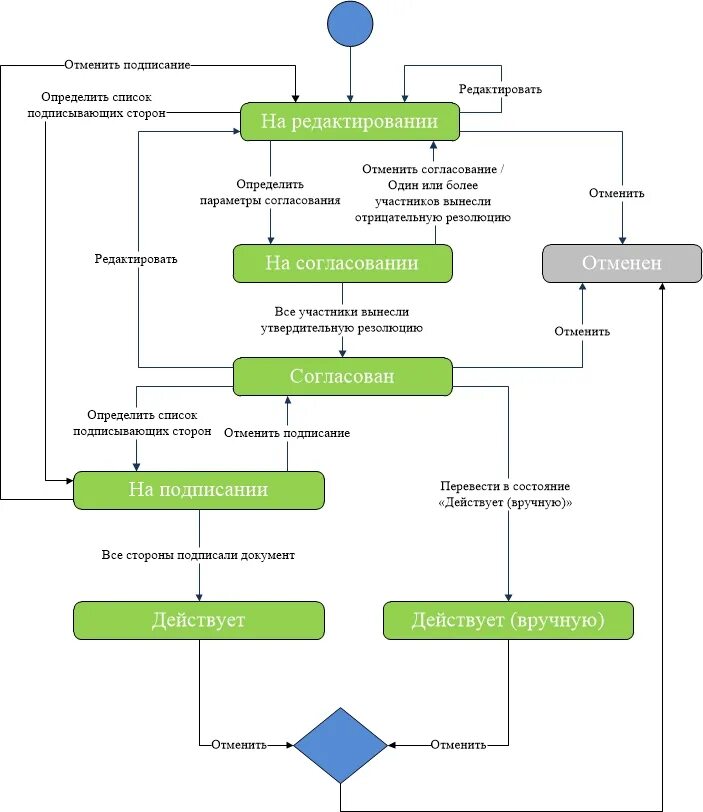 Отменить подписание

Определить список подписывающих сторон

Редактировать

На редактировании

Определить параметры согласования

Отменить согласование / Один или более участников вынесли отрицательную резолюцию

Отменить

Редактировать

На согласовании

Отменен

Все участники вынесли утвердительную резолюцию

Отменить

Согласован

Определить список подписывающих сторон

Отменить подписание

На подписании

Перевести в состояние «Действует (вручную)»

Все стороны подписали документ

Действует

Действует (вручную)

Отменить

Отменить